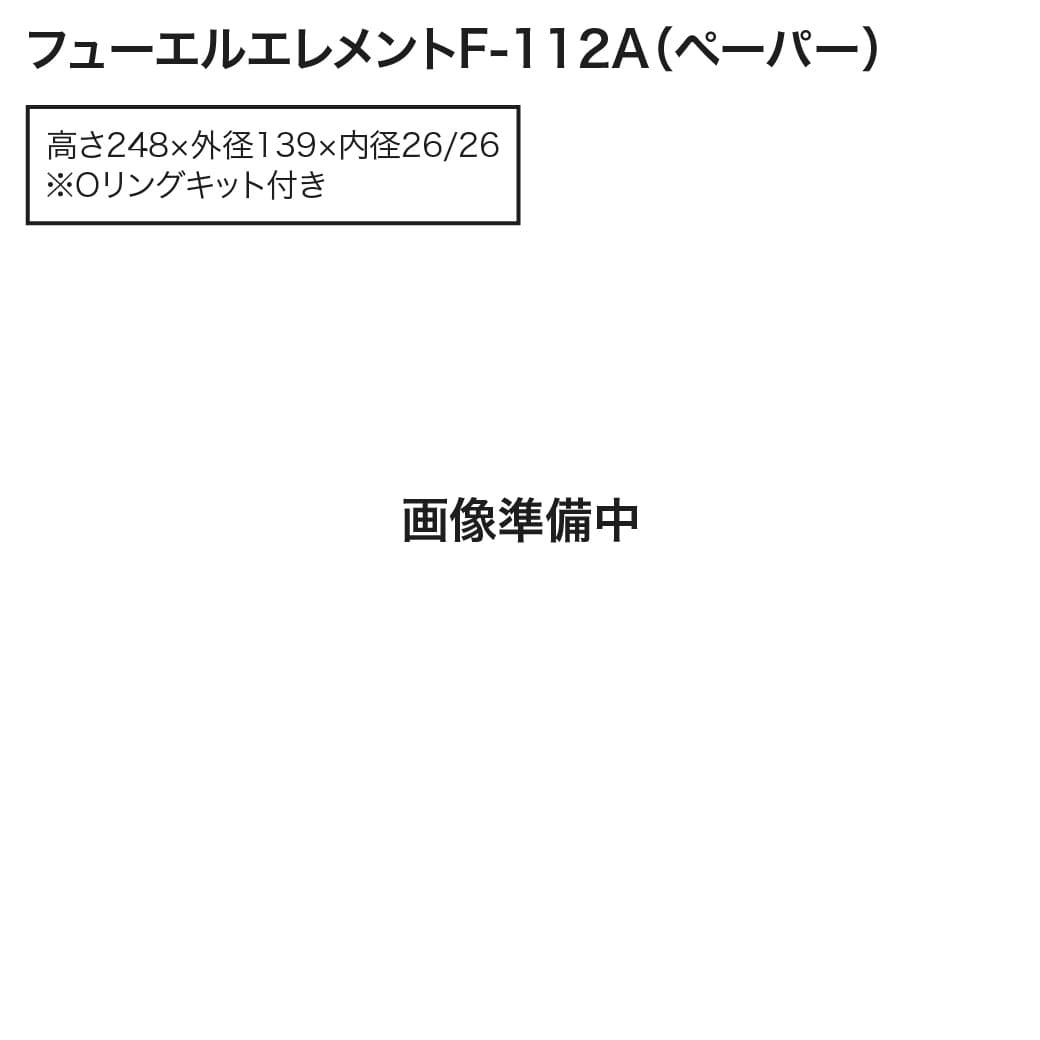 フューエルエレメントF-112A(ペーパー)

高さ248×外径139×内径26/26
※Oリングキット付き

画像準備中